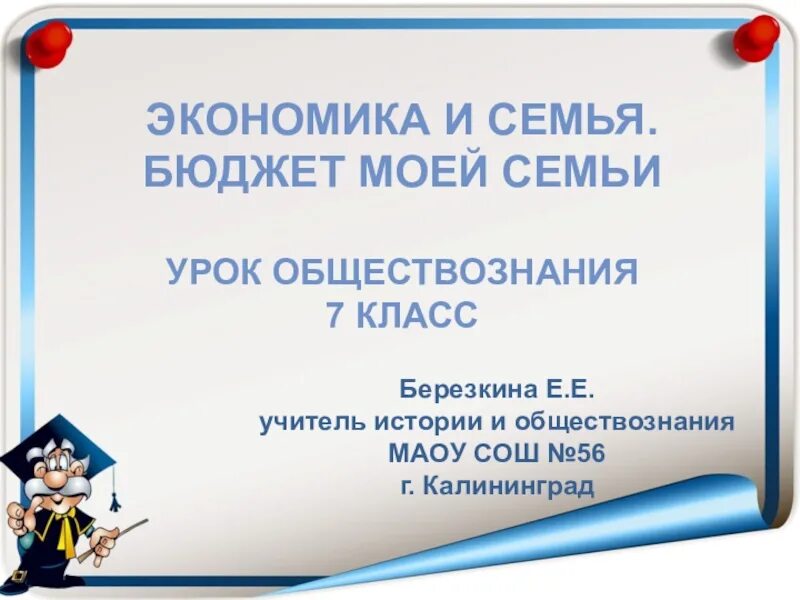 ЭКОНОМИКА И СЕМЬЯ. БЮДЖЕТ МОЕЙ СЕМЬИ

УРОК ОБЩЕСТВОЗНАНИЯ
7 КЛАСС

Березкина Е.Е.
учитель истории и обществознания
МАОУ СОШ №56
г. Калининград